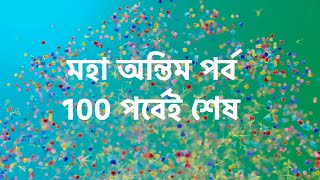 মহা অন্তিম পর্ব
100 পর্বেই শেষ